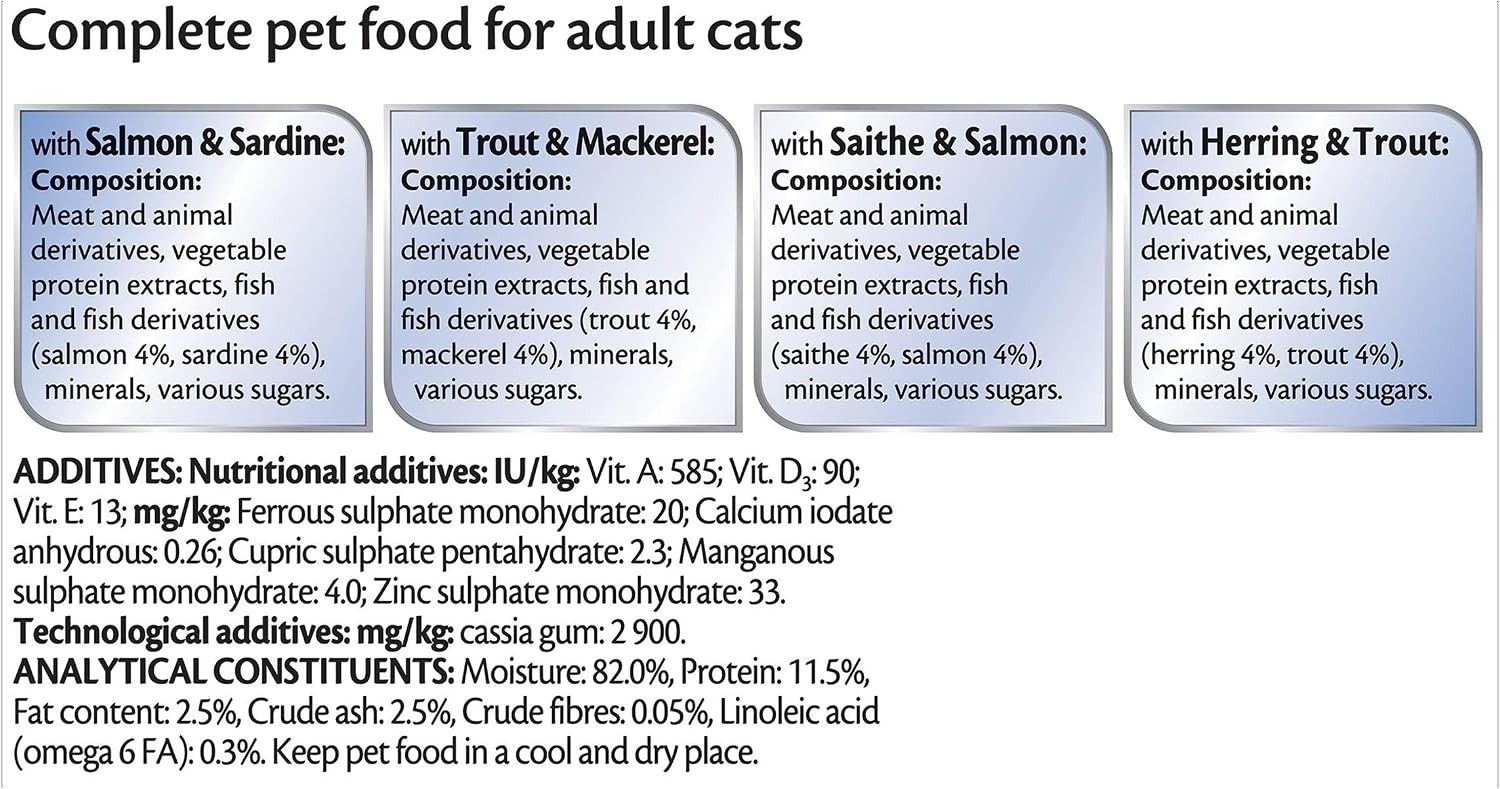 Complete pet food for adult cats

with Salmon & Sardine:
Composition:
Meat and animal derivatives, vegetable protein extracts, fish and fish derivatives (salmon 4%, sardine 4%), minerals, various sugars.

with Trout & Mackerel:
Composition:
Meat and animal derivatives, vegetable protein extracts, fish and fish derivatives (trout 4%, mackerel 4%), minerals, various sugars.

with Saithe & Salmon:
Composition:
Meat and animal derivatives, vegetable protein extracts, fish and fish derivatives (saithe 4%, salmon 4%), minerals, various sugars.

with Herring & Trout:
Composition:
Meat and animal derivatives, vegetable protein extracts, fish and fish derivatives (herring 4%, trout 4%), minerals, various sugars.

ADDITIVES: Nutritional additives: IU/kg: Vit. A: 585; Vit. $D_3$: 90; Vit. E: 13; mg/kg: Ferrous sulphate monohydrate: 20; Calcium iodate anhydrous: 0.26; Cupric sulphate pentahydrate: 2.3; Manganous sulphate monohydrate: 4.0; Zinc sulphate monohydrate: 33.
Technological additives: mg/kg: cassia gum: 2 900.
ANALYTICAL CONSTITUENTS: Moisture: 82.0%, Protein: 11.5%, Fat content: 2.5%, Crude ash: 2.5%, Crude fibres: 0.05%, Linoleic acid (omega 6 FA): 0.3%. Keep pet food in a cool and dry place.